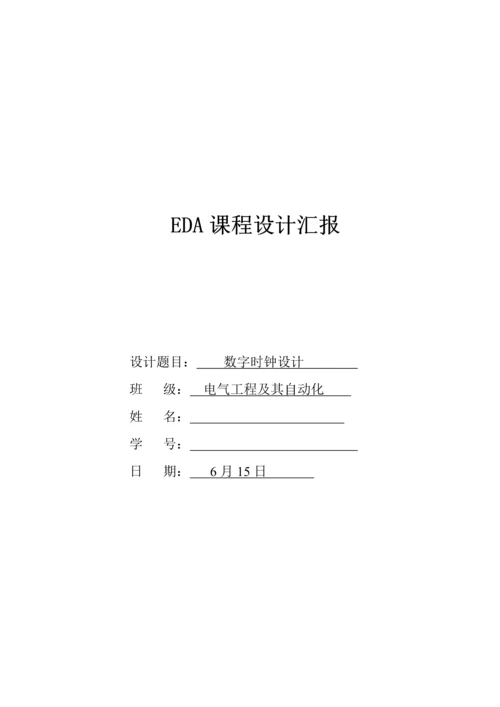 EDA课程设计汇报

设计题目：数字时钟设计

班 级：电气工程及其自动化

姓 名：____

学 号：____

日 期：6月15日